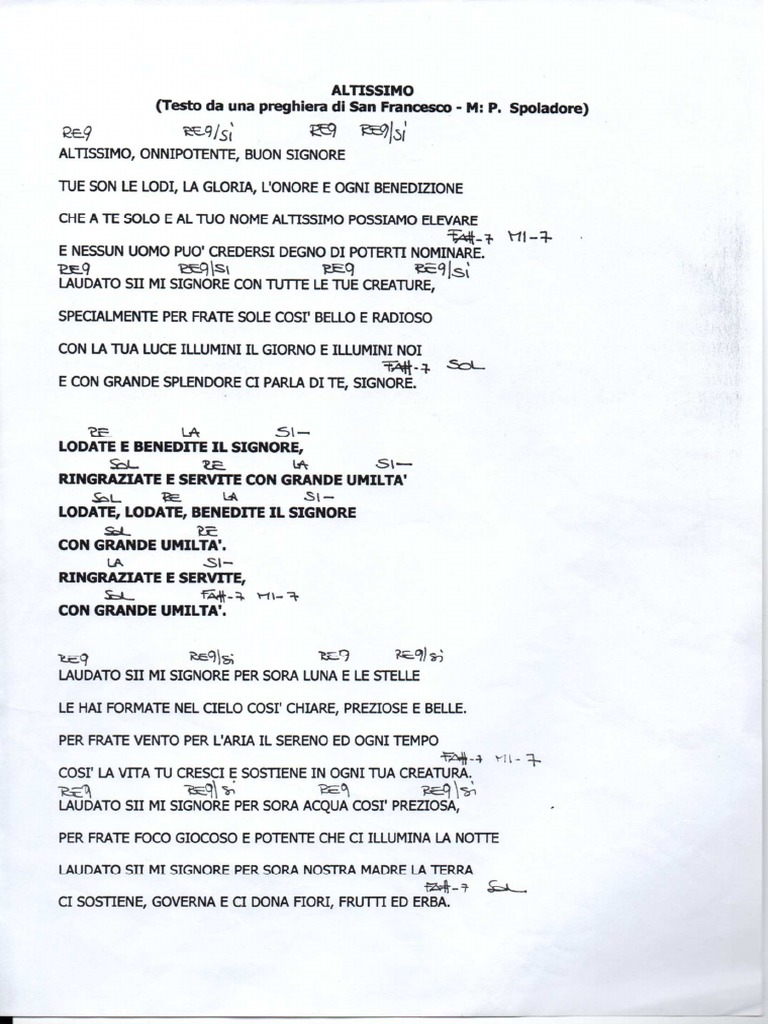 ALTISSIMO
(Testo da una preghiera di San Francesco - M: P. Spoladore)

RE9 RE9/SI RE9 RE9/SI
ALTISSIMO, ONNIPOTENTE, BUON SIGNORE

TUE SON LE LODI, LA GLORIA, L'ONORE E OGNI BENEDIZIONE

CHE A TE SOLO E AL TUO NOME ALTISSIMO POSSIAMO ELEVARE

FA#-7 MI-7
E NESSUN UOMO PUO' CREDERSI DEGNO DI POTERTI NOMINARE.
RE9 RE9/SI RE9 RE9/SI
LAUDATO SII MI SIGNORE CON TUTTE LE TUE CREATURE,

SPECIALMENTE PER FRATE SOLE COSI' BELLO E RADIOSO

CON LA TUA LUCE ILLUMINI IL GIORNO E ILLUMINI NOI
FA#-7 SOL
E CON GRANDE SPLENDORE CI PARLA DI TE, SIGNORE.

RE LA SI-
LODATE E BENEDITE IL SIGNORE,
SOL RE LA SI-
RINGRAZIATE E SERVITE CON GRANDE UMILTA'
SOL RE LA SI-
LODATE, LODATE, BENEDITE IL SIGNORE
SOL RE
CON GRANDE UMILTA'.
LA SI-
RINGRAZIATE E SERVITE,
SOL FA#-7 MI-7
CON GRANDE UMILTA'.

RE9 RE9/SI RE9 RE9/SI
LAUDATO SII MI SIGNORE PER SORA LUNA E LE STELLE

LE HAI FORMATE NEL CIELO COSI' CHIARE, PREZIOSE E BELLE.

PER FRATE VENTO PER L'ARIA IL SERENO ED OGNI TEMPO
FA#-7 MI-7
COSI' LA VITA TU CRESCI E SOSTIENE IN OGNI TUA CREATURA.
RE9 RE9/SI RE9 RE9/SI
LAUDATO SII MI SIGNORE PER SORA ACQUA COSI' PREZIOSA,

PER FRATE FOCO GIOCOSO E POTENTE CHE CI ILLUMINA LA NOTTE

LAUDATO SII MI SIGNORE PER SORA NOSTRA MADRE LA TERRA
FA#-7 SOL
CI SOSTIENE, GOVERNA E CI DONA FIORI, FRUTTI ED ERBA.